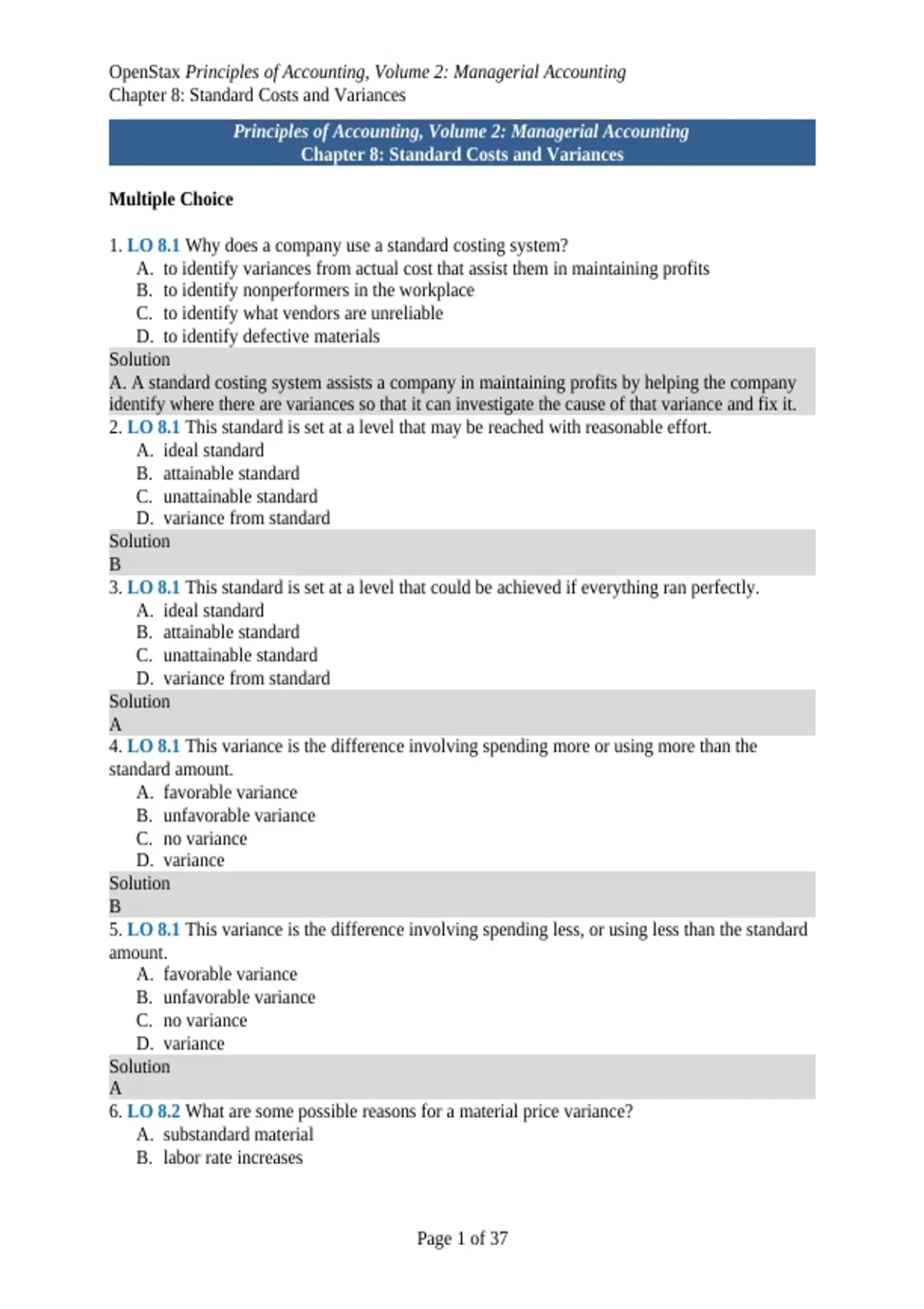 OpenStax Principles of Accounting, Volume 2: Managerial Accounting
Chapter 8: Standard Costs and Variances

Principles of Accounting, Volume 2: Managerial Accounting
Chapter 8: Standard Costs and Variances

Multiple Choice

1. LO 8.1 Why does a company use a standard costing system?
A. to identify variances from actual cost that assist them in maintaining profits
B. to identify nonperformers in the workplace
C. to identify what vendors are unreliable
D. to identify defective materials
Solution
A. A standard costing system assists a company in maintaining profits by helping the company identify where there are variances so that it can investigate the cause of that variance and fix it.
2. LO 8.1 This standard is set at a level that may be reached with reasonable effort.
A. ideal standard
B. attainable standard
C. unattainable standard
D. variance from standard
Solution
B
3. LO 8.1 This standard is set at a level that could be achieved if everything ran perfectly.
A. ideal standard
B. attainable standard
C. unattainable standard
D. variance from standard
Solution
A
4. LO 8.1 This variance is the difference involving spending more or using more than the standard amount.
A. favorable variance
B. unfavorable variance
C. no variance
D. variance
Solution
B
5. LO 8.1 This variance is the difference involving spending less, or using less than the standard amount.
A. favorable variance
B. unfavorable variance
C. no variance
D. variance
Solution
A
6. LO 8.2 What are some possible reasons for a material price variance?
A. substandard material
B. labor rate increases

Page 1 of 37